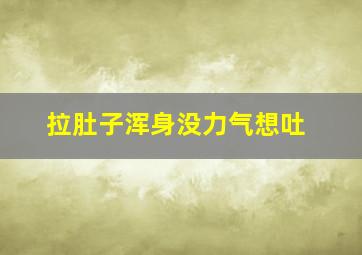 拉肚子浑身没力气想吐